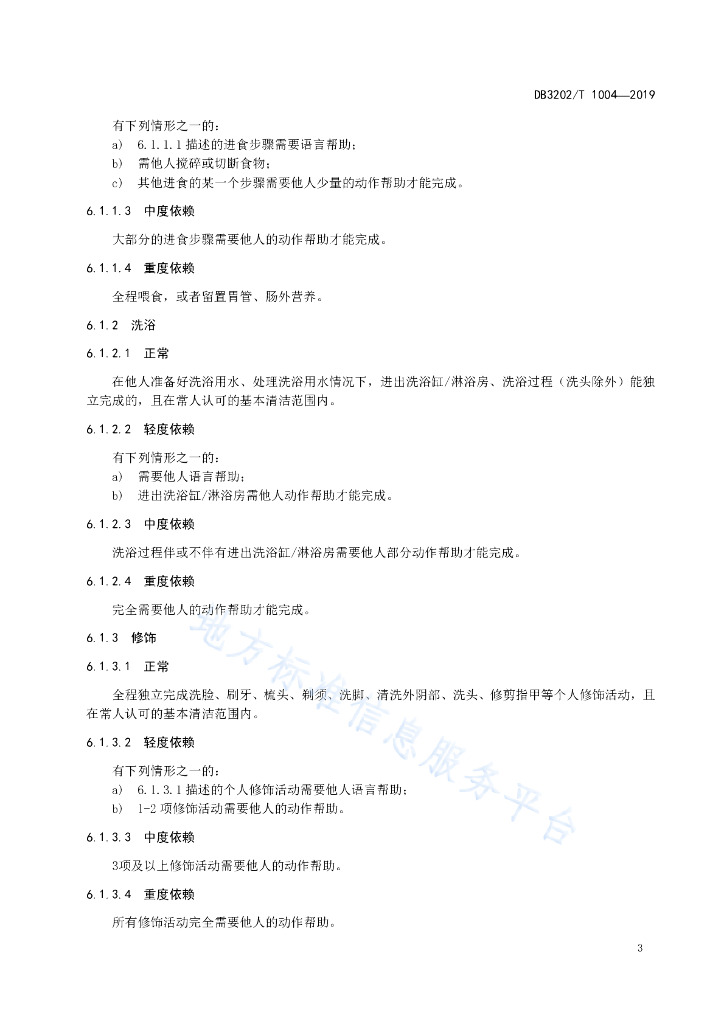 DB3202/T 1004—2019

有下列情形之一的：
a) 6.1.1.1 描述的进食步骤需要语言帮助；
b) 需他人搅碎或切断食物；
c) 其他进食的某一个步骤需要他人少量的动作帮助才能完成。

6.1.1.3 中度依赖

大部分的进食步骤需要他人的动作帮助才能完成。

6.1.1.4 重度依赖

全程喂食，或者留置胃管、肠外营养。

6.1.2 洗浴

6.1.2.1 正常

在他人准备好洗浴用水、处理洗浴用水情况下，进出洗浴缸/淋浴房、洗浴过程（洗头除外）能独立完成的，且在常人认可的基本清洁范围内。

6.1.2.2 轻度依赖

有下列情形之一的：
a) 需要他人语言帮助；
b) 进出洗浴缸/淋浴房需他人动作帮助才能完成。

6.1.2.3 中度依赖

洗浴过程伴或不伴有进出洗浴缸/淋浴房需要他人部分动作帮助才能完成。

6.1.2.4 重度依赖

完全需要他人的动作帮助才能完成。

6.1.3 修饰

6.1.3.1 正常

全程独立完成洗脸、刷牙、梳头、剃须、洗脚、清洗外阴部、洗头、修剪指甲等个人修饰活动，且在常人认可的基本清洁范围内。

6.1.3.2 轻度依赖

有下列情形之一的：
a) 6.1.3.1 描述的个人修饰活动需要他人语言帮助；
b) 1-2 项修饰活动需要他人的动作帮助。

6.1.3.3 中度依赖

3项及以上修饰活动需要他人的动作帮助。

6.1.3.4 重度依赖

所有修饰活动完全需要他人的动作帮助。

地方标准信息服务平台

3